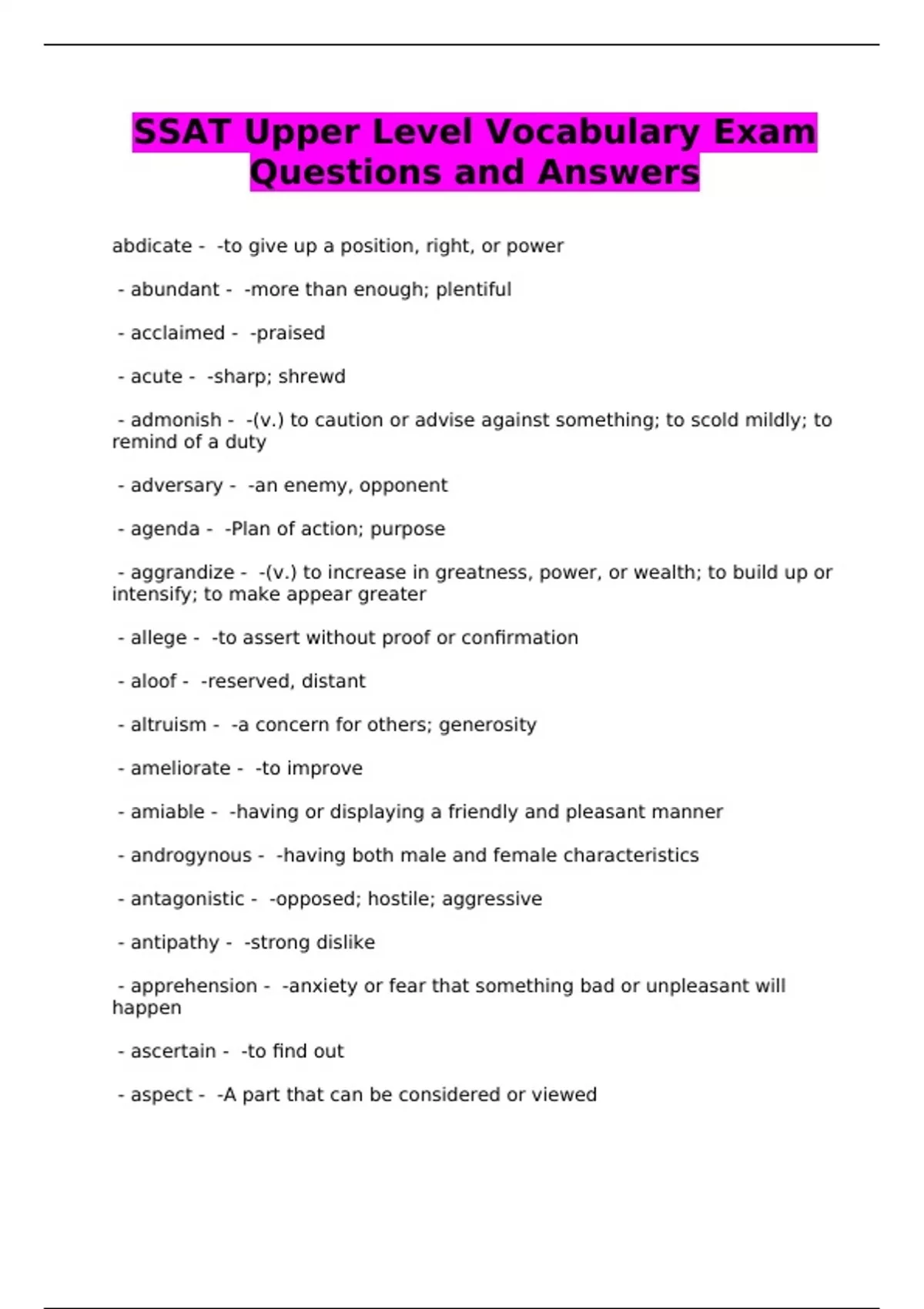 SSAT Upper Level Vocabulary Exam Questions and Answers

abdicate - -to give up a position, right, or power

- abundant - -more than enough; plentiful

- acclaimed - -praised

- acute - -sharp; shrewd

- admonish - -(v.) to caution or advise against something; to scold mildly; to remind of a duty

- adversary - -an enemy, opponent

- agenda - -Plan of action; purpose

- aggrandize - -(v.) to increase in greatness, power, or wealth; to build up or intensify; to make appear greater

- allege - -to assert without proof or confirmation

- aloof - -reserved, distant

- altruism - -a concern for others; generosity

- ameliorate - -to improve

- amiable - -having or displaying a friendly and pleasant manner

- androgynous - -having both male and female characteristics

- antagonistic - -opposed; hostile; aggressive

- antipathy - -strong dislike

- apprehension - -anxiety or fear that something bad or unpleasant will happen

- ascertain - -to find out

- aspect - -A part that can be considered or viewed